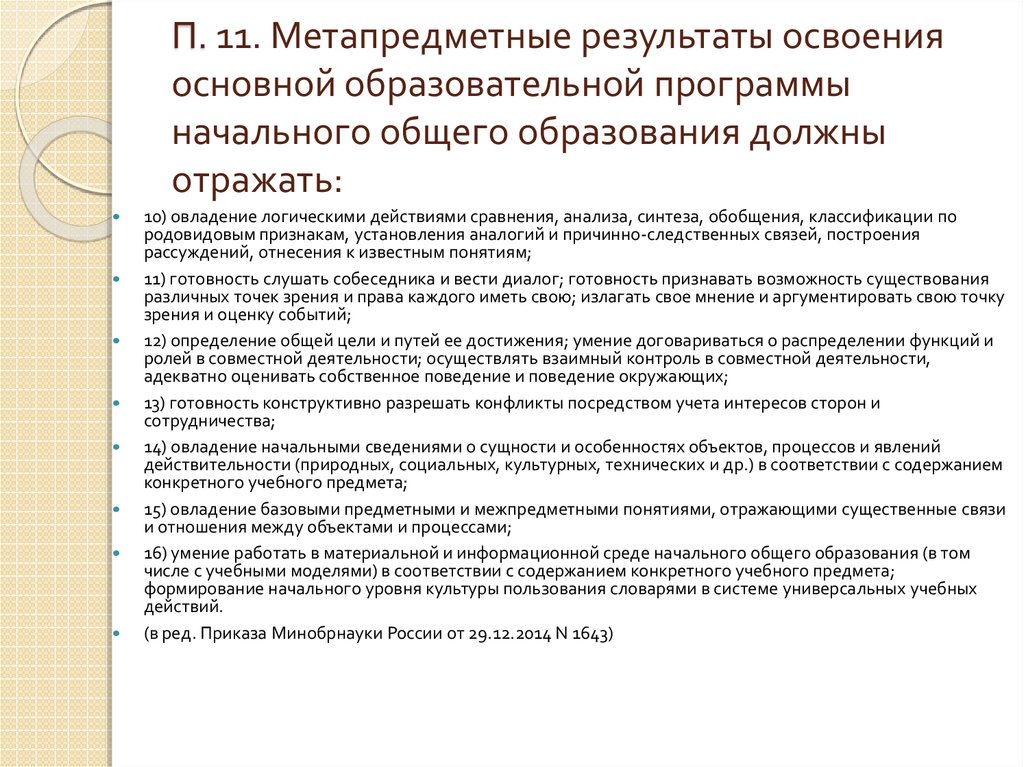 П. 11. Метапредметные результаты освоения основной образовательной программы начального общего образования должны отражать:

10) овладение логическими действиями сравнения, анализа, синтеза, обобщения, классификации по родовидовым признакам, установления аналогий и причинно-следственных связей, построения рассуждений, отнесения к известным понятиям;

11) готовность слушать собеседника и вести диалог; готовность признавать возможность существования различных точек зрения и права каждого иметь свою; излагать свое мнение и аргументировать свою точку зрения и оценку событий;

12) определение общей цели и путей ее достижения; умение договариваться о распределении функций и ролей в совместной деятельности; осуществлять взаимный контроль в совместной деятельности, адекватно оценивать собственное поведение и поведение окружающих;

13) готовность конструктивно разрешать конфликты посредством учета интересов сторон и сотрудничества;

14) овладение начальными сведениями о сущности и особенностях объектов, процессов и явлений действительности (природных, социальных, культурных, технических и др.) в соответствии с содержанием конкретного учебного предмета;

15) овладение базовыми предметными и межпредметными понятиями, отражающими существенные связи и отношения между объектами и процессами;

16) умение работать в материальной и информационной среде начального общего образования (в том числе с учебными моделями) в соответствии с содержанием конкретного учебного предмета; формирование начального уровня культуры пользования словарями в системе универсальных учебных действий.

(в ред. Приказа Минобрнауки России от 29.12.2014 N 1643)